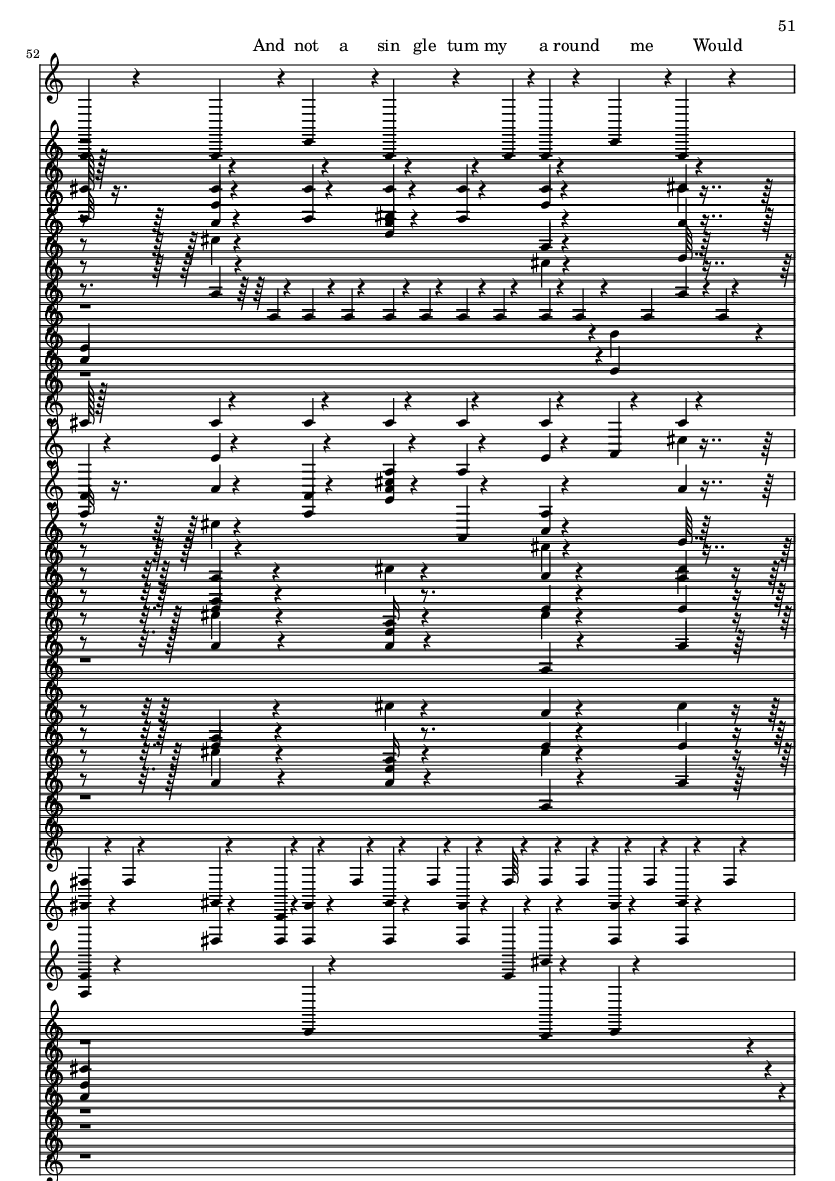 51

52

And not a sin gle tum my a round me Would